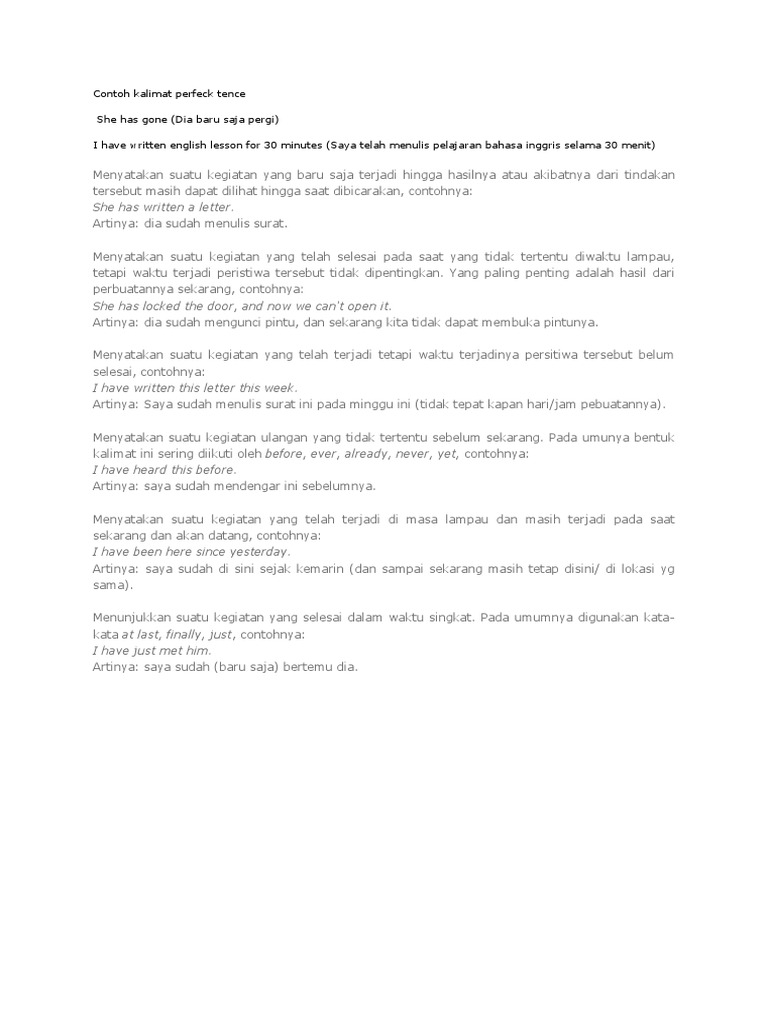 Contoh kalimat perfeck tence

She has gone (Dia baru saja pergi)

I have written english lesson for 30 minutes (Saya telah menulis pelajaran bahasa inggris selama 30 menit)

Menyatakan suatu kegiatan yang baru saja terjadi hingga hasilnya atau akibatnya dari tindakan tersebut masih dapat dilihat hingga saat dibicarakan, contohnya:
She has written a letter.
Artinya: dia sudah menulis surat.

Menyatakan suatu kegiatan yang telah selesai pada saat yang tidak tertentu diwaktu lampau, tetapi waktu terjadi peristiwa tersebut tidak dipentingkan. Yang paling penting adalah hasil dari perbuatannya sekarang, contohnya:
She has locked the door, and now we can't open it.
Artinya: dia sudah mengunci pintu, dan sekarang kita tidak dapat membuka pintunya.

Menyatakan suatu kegiatan yang telah terjadi tetapi waktu terjadinya persitiwa tersebut belum selesai, contohnya:
I have written this letter this week.
Artinya: Saya sudah menulis surat ini pada minggu ini (tidak tepat kapan hari/jam pebuatannya).

Menyatakan suatu kegiatan ulangan yang tidak tertentu sebelum sekarang. Pada umunya bentuk kalimat ini sering diikuti oleh before, ever, already, never, yet, contohnya:
I have heard this before.
Artinya: saya sudah mendengar ini sebelumnya.

Menyatakan suatu kegiatan yang telah terjadi di masa lampau dan masih terjadi pada saat sekarang dan akan datang, contohnya:
I have been here since yesterday.
Artinya: saya sudah di sini sejak kemarin (dan sampai sekarang masih tetap disini/ di lokasi yg sama).

Menunjukkan suatu kegiatan yang selesai dalam waktu singkat. Pada umumnya digunakan kata-kata at last, finally, just, contohnya:
I have just met him.
Artinya: saya sudah (baru saja) bertemu dia.